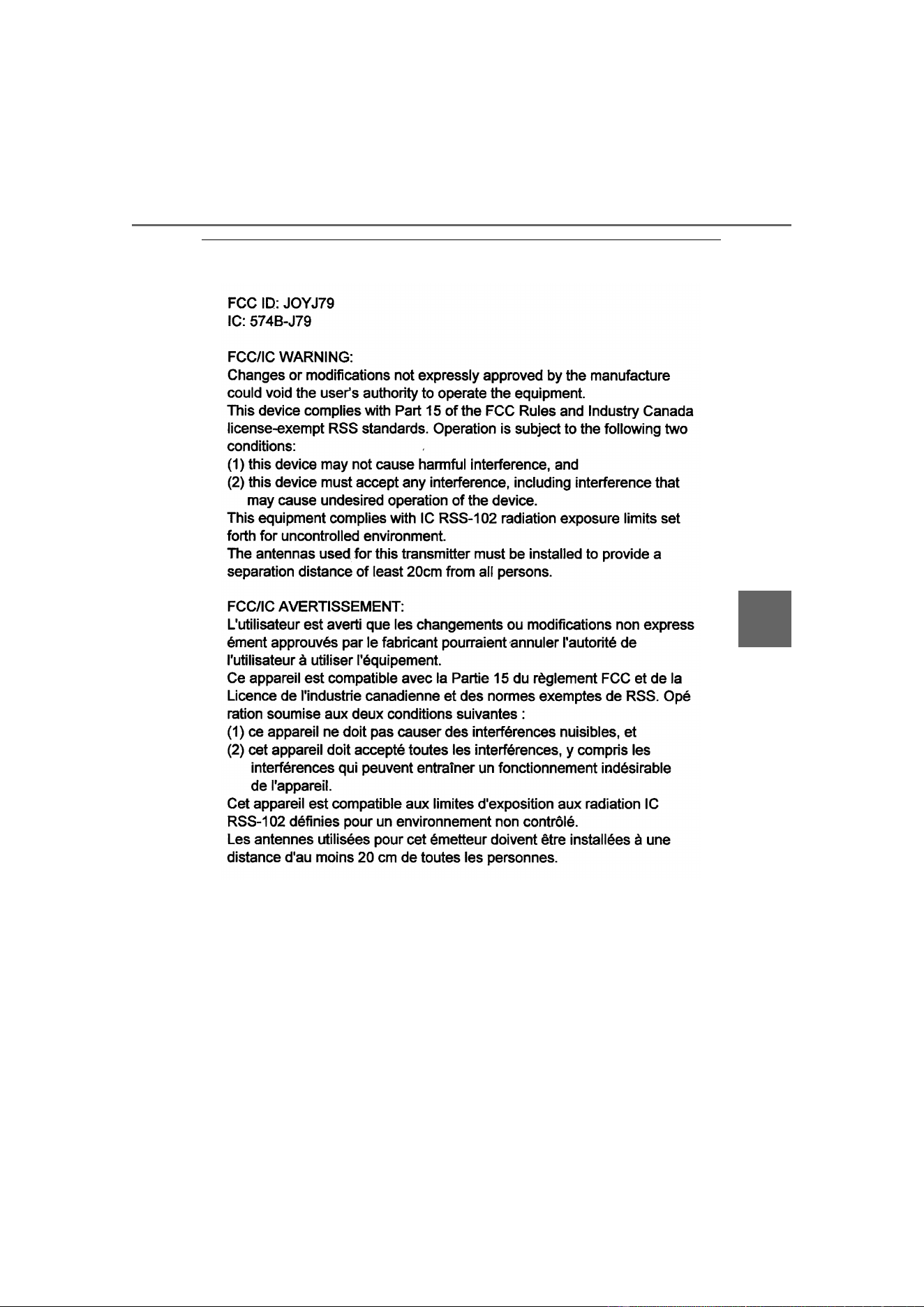 FCC ID: JOYJ79
IC: 574B-J79

FCC/IC WARNING:
Changes or modifications not expressly approved by the manufacture could void the user's authority to operate the equipment.
This device complies with Part 15 of the FCC Rules and Industry Canada license-exempt RSS standards. Operation is subject to the following two conditions:
(1) this device may not cause harmful interference, and
(2) this device must accept any interference, including interference that may cause undesired operation of the device.
This equipment complies with IC RSS-102 radiation exposure limits set forth for uncontrolled environment.
The antennas used for this transmitter must be installed to provide a separation distance of least 20cm from all persons.

FCC/IC AVERTISSEMENT:
L'utilisateur est averti que les changements ou modifications non express ément approuvés par le fabricant pourraient annuler l'autorité de l'utilisateur à utiliser l'équipement.
Ce appareil est compatible avec la Partie 15 du règlement FCC et de la Licence de l'industrie canadienne et des normes exemptes de RSS. Opé ration soumise aux deux conditions suivantes :
(1) ce appareil ne doit pas causer des interférences nuisibles, et
(2) cet appareil doit accepté toutes les interférences, y compris les interférences qui peuvent entraîner un fonctionnement indésirable de l'appareil.
Cet appareil est compatible aux limites d'exposition aux radiation IC RSS-102 définies pour un environnement non contrôlé.
Les antennes utilisées pour cet émetteur doivent être installées à une distance d'au moins 20 cm de toutes les personnes.